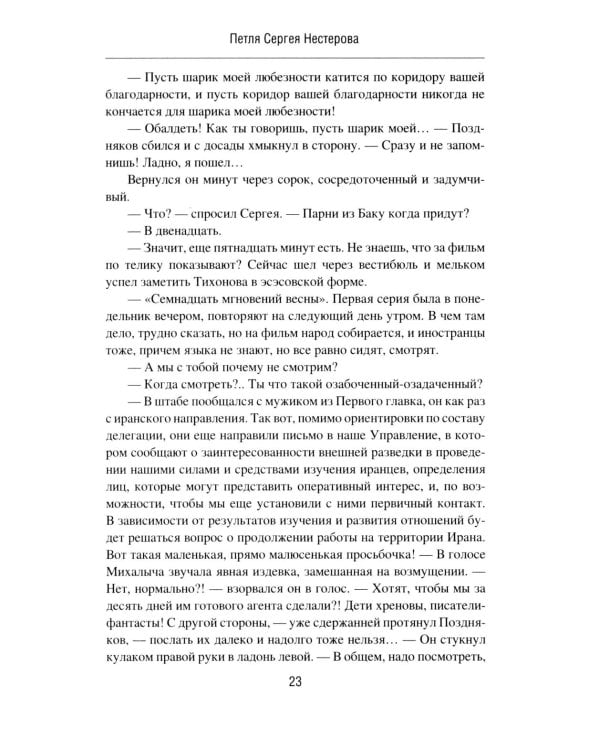 Петля Сергея Нестерова

— Пусть шарик моей любезности катится по коридору вашей благодарности, и пусть коридор вашей благодарности никогда не кончается для шарика моей любезности!

— Обалдеть! Как ты говоришь, пусть шарик моей... — Поздняков сбился и с досады хмыкнул в сторону. — Сразу и не запомнишь! Ладно, я пошел...

Вернулся он минут через сорок, сосредоточенный и задумчивый.

— Что? — спросил Сергея. — Парни из Баку когда придут?

— В двенадцать.

— Значит, еще пятнадцать минут есть. Не знаешь, что за фильм по телику показывают? Сейчас шел через вестибюль и мельком успел заметить Тихонова в эсэсовской форме.

— «Семнадцать мгновений весны». Первая серия была в понедельник вечером, повторяют на следующий день утром. В чем там дело, трудно сказать, но на фильм народ собирается, и иностранцы тоже, причем языка не знают, но все равно сидят, смотрят.

— А мы с тобой почему не смотрим?

— Когда смотреть?.. Ты что такой озабоченный-озадаченный?

— В штабе пообщался с мужиком из Первого главка, он как раз с иранского направления. Так вот, помимо ориентировки по составу делегации, они еще направили письмо в наше Управление, в котором сообщают о заинтересованности внешней разведки в проведении нашими силами и средствами изучения иранцев, определения лиц, которые могут представить оперативный интерес, и, по возможности, чтобы мы еще установили с ними первичный контакт. В зависимости от результатов изучения и развития отношений будет решаться вопрос о продолжении работы на территории Ирана. Вот такая маленькая, прямо малюсенькая просьбочка! — В голосе Михалыча звучала явная издевка, замешанная на возмущении. — Нет, нормально?! — взорвался он в голос. — Хотят, чтобы мы за десять дней им готового агента сделали?! Дети хреновы, писатели-фантасты! С другой стороны, — уже сдержанней протянул Поздняков, — послать их далеко и надолго тоже нельзя... — Он стукнул кулаком правой руки в ладонь левой. — В общем, надо посмотреть,

23